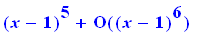 $(x-1)^5 + O((x-1)^6)$